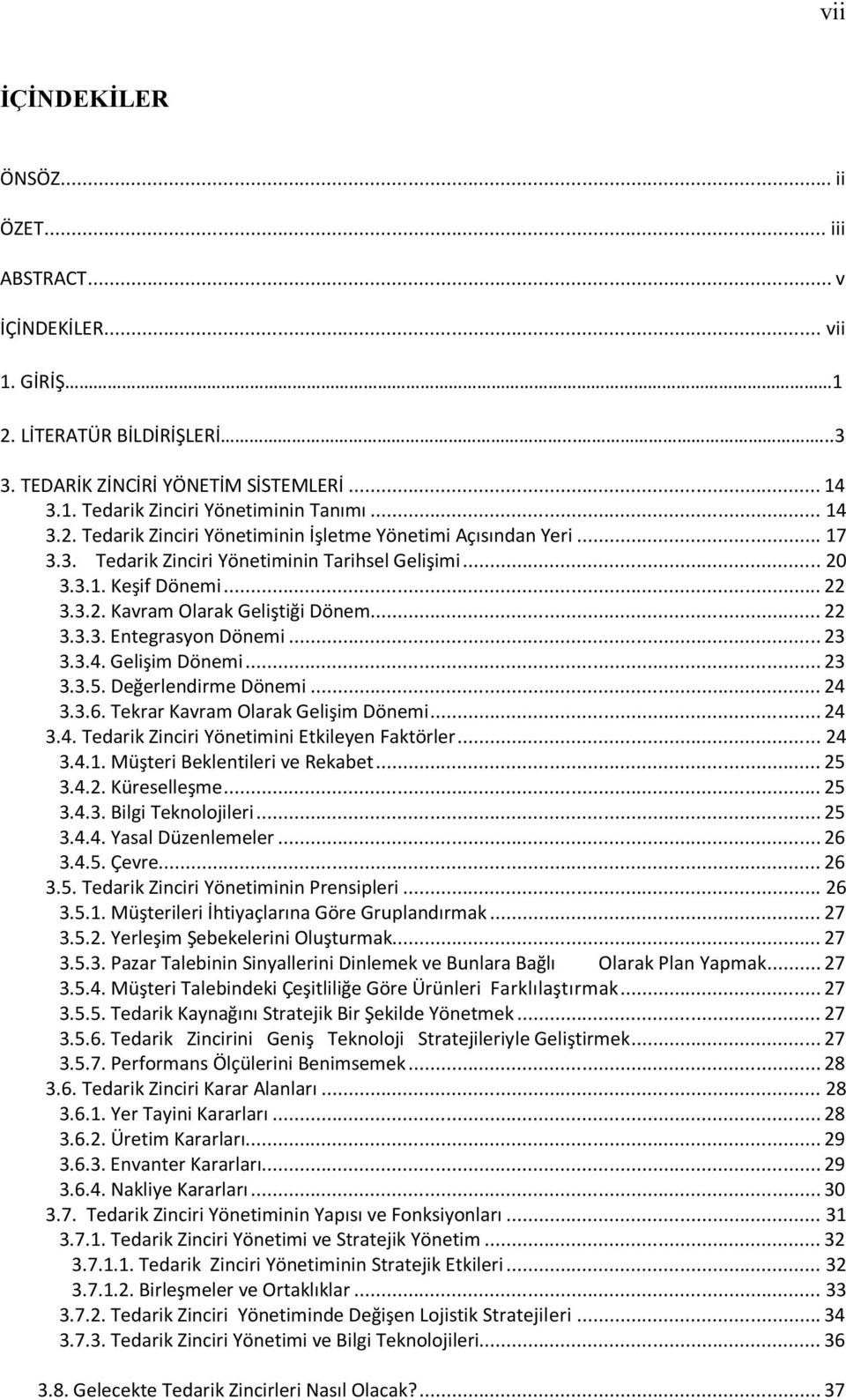 vii

İÇİNDEKİLER

ÖNSÖZ... ii
ÖZET... iii
ABSTRACT... v
İÇİNDEKİLER... vii
1. GİRİŞ...1
2. LİTERATÜR BİLDİRİŞLERİ...3
3. TEDARİK ZİNCİRİ YÖNETİM SİSTEMLERİ... 14
3.1. Tedarik Zinciri Yönetiminin Tanımı... 14
3.2. Tedarik Zinciri Yönetiminin İşletme Yönetimi Açısından Yeri... 17
3.3. Tedarik Zinciri Yönetiminin Tarihsel Gelişimi... 20
3.3.1. Keşif Dönemi... 22
3.3.2. Kavram Olarak Geliştiği Dönem... 22
3.3.3. Entegrasyon Dönemi... 23
3.3.4. Gelişim Dönemi... 23
3.3.5. Değerlendirme Dönemi... 24
3.3.6. Tekrar Kavram Olarak Gelişim Dönemi... 24
3.4. Tedarik Zinciri Yönetimini Etkileyen Faktörler... 24
3.4.1. Müşteri Beklentileri ve Rekabet... 25
3.4.2. Küreselleşme... 25
3.4.3. Bilgi Teknolojileri... 25
3.4.4. Yasal Düzenlemeler... 26
3.4.5. Çevre... 26
3.5. Tedarik Zinciri Yönetiminin Prensipleri... 26
3.5.1. Müşterileri İhtiyaçlarına Göre Gruplandırmak... 27
3.5.2. Yerleşim Şebekelerini Oluşturmak... 27
3.5.3. Pazar Talebinin Sinyallerini Dinlemek ve Bunlara Bağlı Olarak Plan Yapmak... 27
3.5.4. Müşteri Talebindeki Çeşitliliğe Göre Ürünleri Farklılaştırmak... 27
3.5.5. Tedarik Kaynağını Stratejik Bir Şekilde Yönetmek... 27
3.5.6. Tedarik Zincirini Geniş Teknoloji Stratejileriyle Geliştirmek... 27
3.5.7. Performans Ölçülerini Benimsemek... 28
3.6. Tedarik Zinciri Karar Alanları... 28
3.6.1. Yer Tayini Kararları... 28
3.6.2. Üretim Kararları... 29
3.6.3. Envanter Kararları... 29
3.6.4. Nakliye Kararları... 30
3.7. Tedarik Zinciri Yönetiminin Yapısı ve Fonksiyonları... 31
3.7.1. Tedarik Zinciri Yönetimi ve Stratejik Yönetim... 32
3.7.1.1. Tedarik Zinciri Yönetiminin Stratejik Etkileri... 32
3.7.1.2. Birleşmeler ve Ortaklıklar... 33
3.7.2. Tedarik Zinciri Yönetiminde Değişen Lojistik Stratejileri... 34
3.7.3. Tedarik Zinciri Yönetimi ve Bilgi Teknolojileri... 36
3.8. Gelecekte Tedarik Zincirleri Nasıl Olacak?... 37